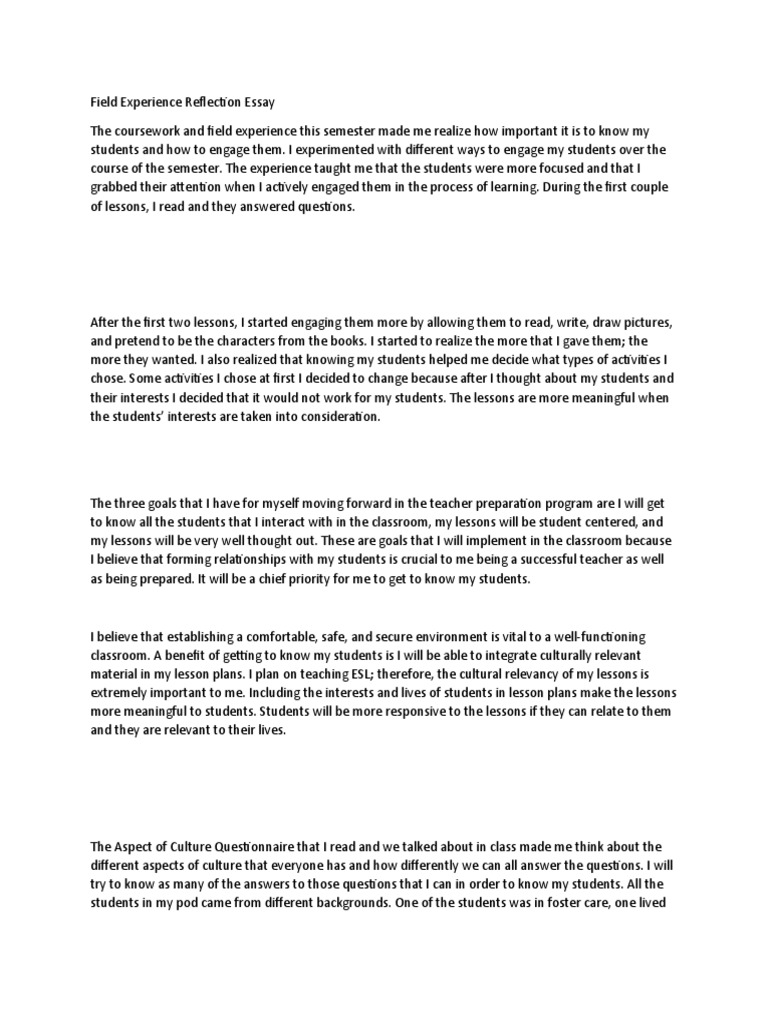 Field Experience Reflection Essay

The coursework and field experience this semester made me realize how important it is to know my students and how to engage them. I experimented with different ways to engage my students over the course of the semester. The experience taught me that the students were more focused and that I grabbed their attention when I actively engaged them in the process of learning. During the first couple of lessons, I read and they answered questions.

After the first two lessons, I started engaging them more by allowing them to read, write, draw pictures, and pretend to be the characters from the books. I started to realize the more that I gave them; the more they wanted. I also realized that knowing my students helped me decide what types of activities I chose. Some activities I chose at first I decided to change because after I thought about my students and their interests I decided that it would not work for my students. The lessons are more meaningful when the students' interests are taken into consideration.

The three goals that I have for myself moving forward in the teacher preparation program are I will get to know all the students that I interact with in the classroom, my lessons will be student centered, and my lessons will be very well thought out. These are goals that I will implement in the classroom because I believe that forming relationships with my students is crucial to me being a successful teacher as well as being prepared. It will be a chief priority for me to get to know my students.

I believe that establishing a comfortable, safe, and secure environment is vital to a well-functioning classroom. A benefit of getting to know my students is I will be able to integrate culturally relevant material in my lesson plans. I plan on teaching ESL; therefore, the cultural relevancy of my lessons is extremely important to me. Including the interests and lives of students in lesson plans make the lessons more meaningful to students. Students will be more responsive to the lessons if they can relate to them and they are relevant to their lives.

The Aspect of Culture Questionnaire that I read and we talked about in class made me think about the different aspects of culture that everyone has and how differently we can all answer the questions. I will try to know as many of the answers to those questions that I can in order to know my students. All the students in my pod came from different backgrounds. One of the students was in foster care, one lived